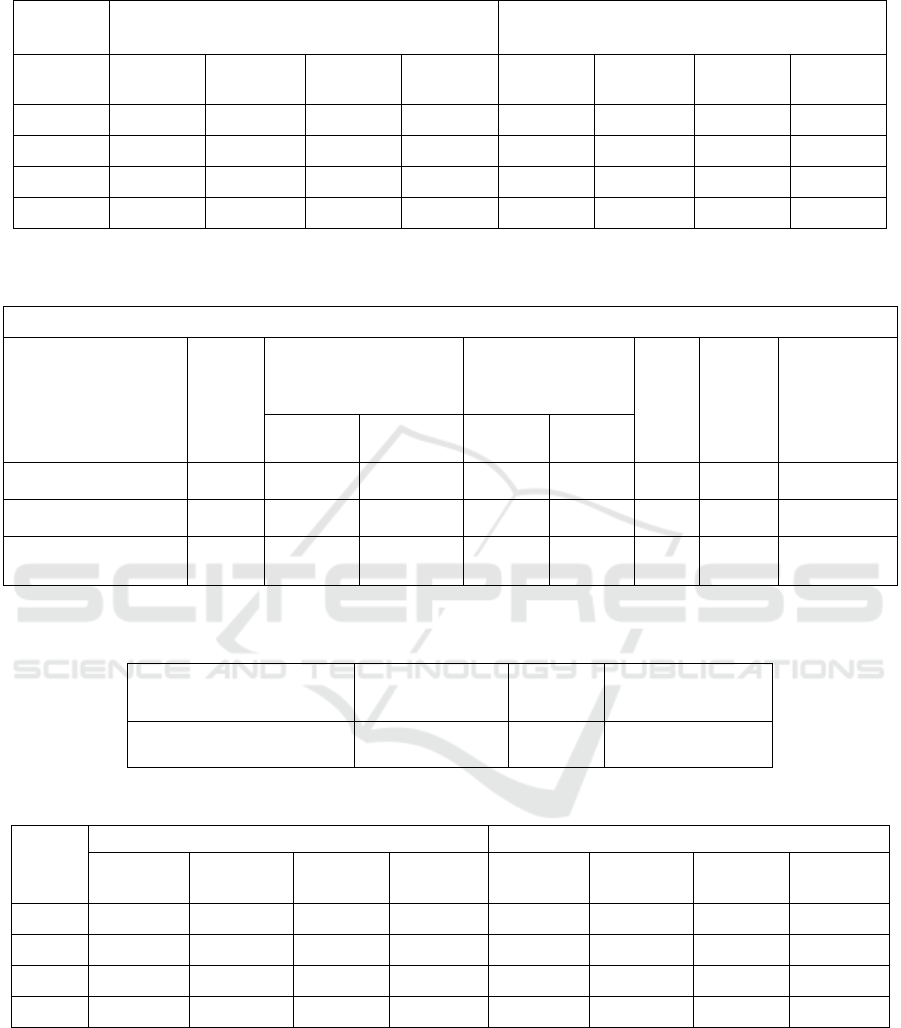 SCITEPRESS

SCIENCE AND TECHNOLOGY PUBLICATIONS